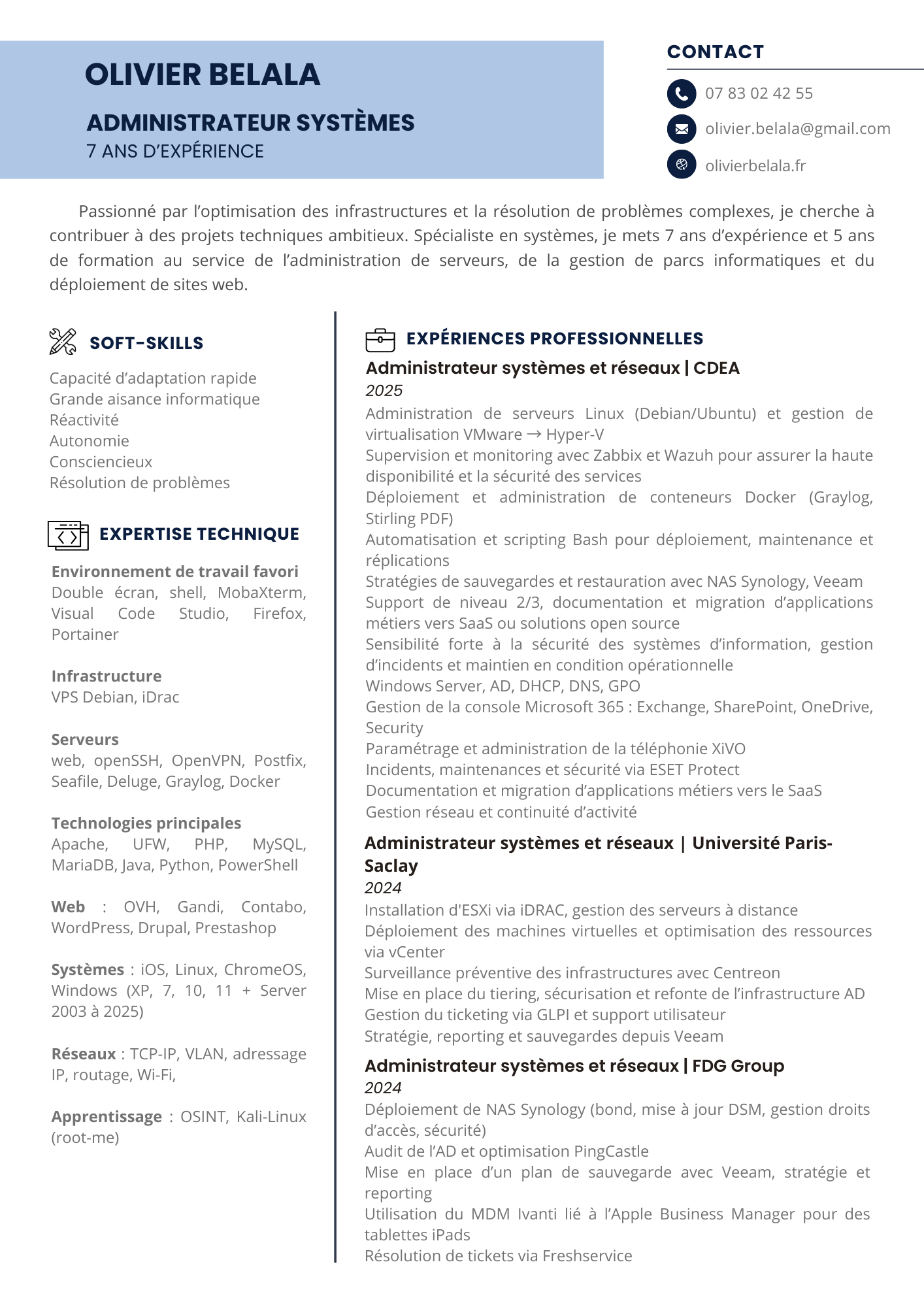 OLIVIER BELALA

ADMINISTRATEUR SYSTÈMES
7 ANS D'EXPÉRIENCE

CONTACT

07 83 02 42 55

olivier.belala@gmail.com

olivierbelala.fr

Passionné par l'optimisation des infrastructures et la résolution de problèmes complexes, je cherche à contribuer à des projets techniques ambitieux. Spécialiste en systèmes, je mets 7 ans d'expérience et 5 ans de formation au service de l'administration de serveurs, de la gestion de parcs informatiques et du déploiement de sites web.

SOFT-SKILLS

Capacité d'adaptation rapide
Grande aisance informatique
Réactivité
Autonomie
Consciencieux
Résolution de problèmes

EXPERTISE TECHNIQUE

Environnement de travail favori
Double écran, shell, MobaXterm, Visual Code Studio, Firefox, Portainer

Infrastructure
VPS Debian, iDrac

Serveurs
web, openSSH, OpenVPN, Postfix, Seafile, Deluge, Graylog, Docker

Technologies principales
Apache, UFW, PHP, MySQL, MariaDB, Java, Python, PowerShell

Web : OVH, Gandi, Contabo, WordPress, Drupal, Prestashop

Systèmes : iOS, Linux, ChromeOS, Windows (XP, 7, 10, 11 + Server 2003 à 2025)

Réseaux : TCP-IP, VLAN, adressage IP, routage, Wi-Fi,

Apprentissage : OSINT, Kali-Linux (root-me)

EXPÉRIENCES PROFESSIONNELLES

Administrateur systèmes et réseaux | CDEA
2025
Administration de serveurs Linux (Debian/Ubuntu) et gestion de virtualisation VMware → Hyper-V
Supervision et monitoring avec Zabbix et Wazuh pour assurer la haute disponibilité et la sécurité des services
Déploiement et administration de conteneurs Docker (Graylog, Stirling PDF)
Automatisation et scripting Bash pour déploiement, maintenance et réplications
Stratégies de sauvegardes et restauration avec NAS Synology, Veeam
Support de niveau 2/3, documentation et migration d'applications métiers vers SaaS ou solutions open source
Sensibilité forte à la sécurité des systèmes d'information, gestion d'incidents et maintien en condition opérationnelle
Windows Server, AD, DHCP, DNS, GPO
Gestion de la console Microsoft 365 : Exchange, SharePoint, OneDrive, Security
Paramétrage et administration de la téléphonie XiVO
Incidents, maintenances et sécurité via ESET Protect
Documentation et migration d'applications métiers vers le SaaS
Gestion réseau et continuité d'activité

Administrateur systèmes et réseaux | Université Paris-Saclay
2024
Installation d'ESXi via iDRAC, gestion des serveurs à distance
Déploiement des machines virtuelles et optimisation des ressources via vCenter
Surveillance préventive des infrastructures avec Centreon
Mise en place du tiering, sécurisation et refonte de l'infrastructure AD
Gestion du ticketing via GLPI et support utilisateur
Stratégie, reporting et sauvegardes depuis Veeam

Administrateur systèmes et réseaux | FDG Group
2024
Déploiement de NAS Synology (bond, mise à jour DSM, gestion droits d'accès, sécurité)
Audit de l'AD et optimisation PingCastle
Mise en place d'un plan de sauvegarde avec Veeam, stratégie et reporting
Utilisation du MDM Ivanti lié à l'Apple Business Manager pour des tablettes iPads
Résolution de tickets via Freshservice